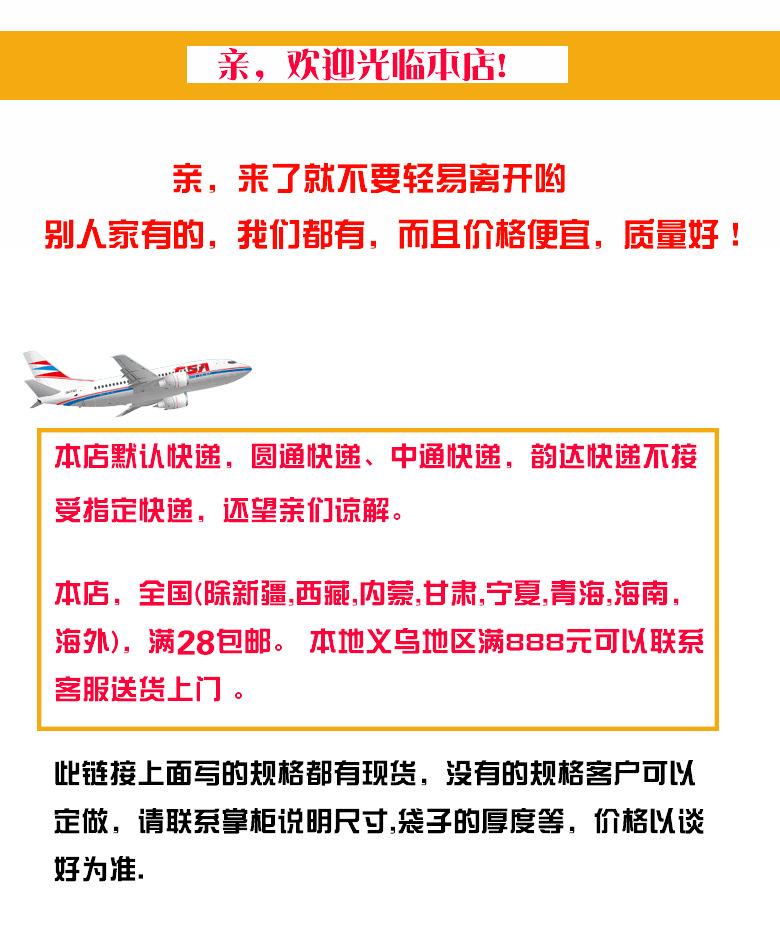 亲，欢迎光临本店!

亲，来了就不要轻易离开哟
别人家有的，我们都有，而且价格便宜，质量好！

CSA

本店默认快递，圆通快递、中通快递，韵达快递不接受指定快递，还望亲们谅解。

本店，全国(除新疆,西藏,内蒙,甘肃,宁夏,青海,海南，海外)，满28包邮。 本地义乌地区满888元可以联系客服送货上门 。

此链接上面写的规格都有现货，没有的规格客户可以定做，请联系掌柜说明尺寸,袋子的厚度等，价格以谈好为准.